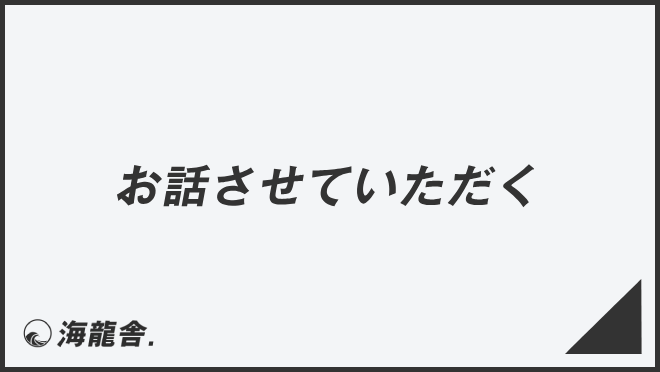 お話させていただく

海龍舎.